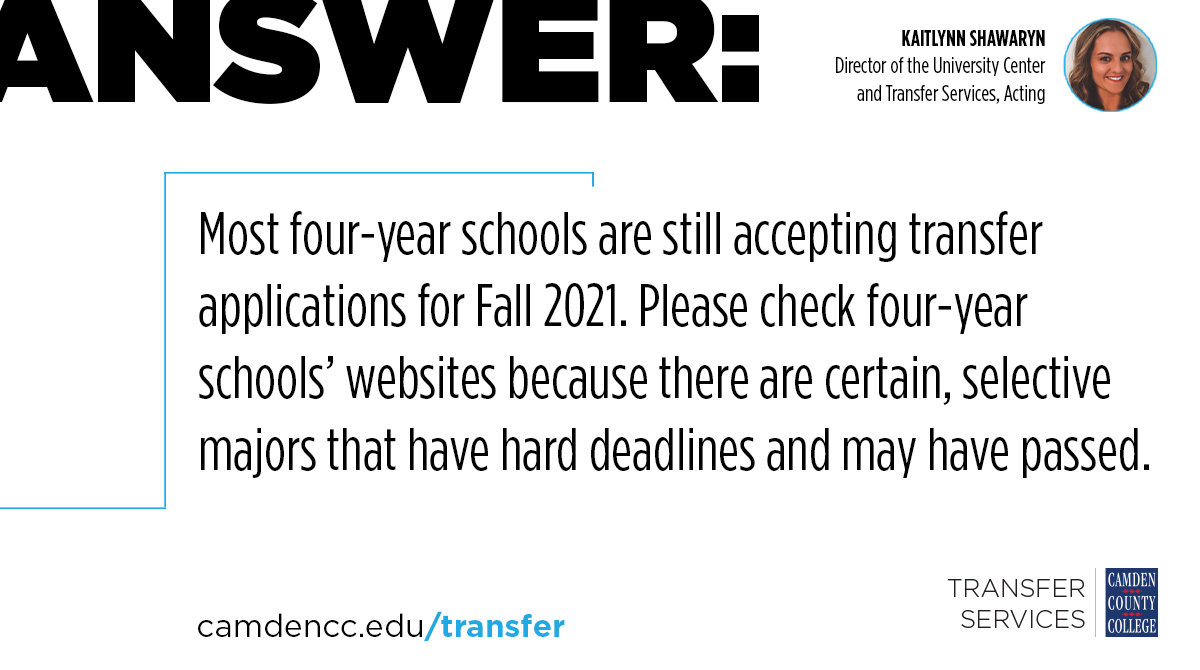 ANSWER:

KAITLYNN SHAWARYN
Director of the University Center
and Transfer Services, Acting

Most four-year schools are still accepting transfer applications for Fall 2021. Please check four-year schools' websites because there are certain, selective majors that have hard deadlines and may have passed.

camdencc.edu/transfer

TRANSFER
SERVICES

CAMDEN
COUNTY
COLLEGE